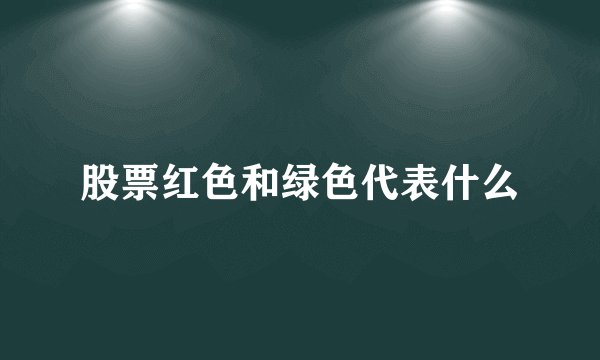 股票红色和绿色代表什么